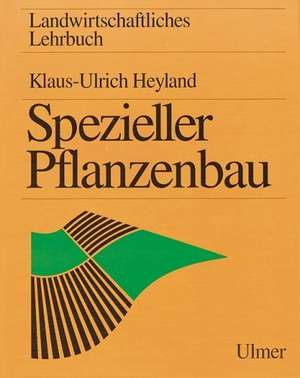 Landwirtschaftliches Lehrbuch

Klaus-Ulrich Heyland

Spezieller Pflanzenbau

Ulmer